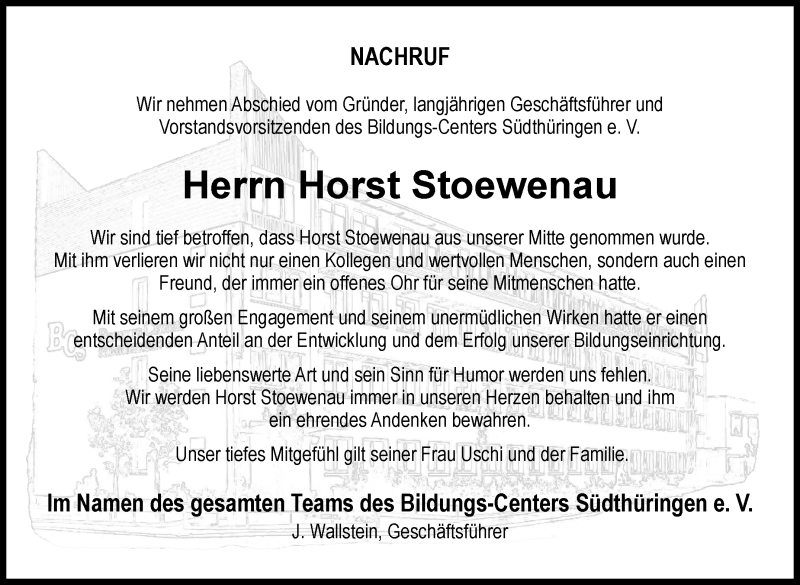 NACHRUF

Wir nehmen Abschied vom Gründer, langjährigen Geschäftsführer und Vorstandsvorsitzenden des Bildungs-Centers Südthüringen e. V.

Herrn Horst Stoewenau

Wir sind tief betroffen, dass Horst Stoewenau aus unserer Mitte genommen wurde. Mit ihm verlieren wir nicht nur einen Kollegen und wertvollen Menschen, sondern auch einen Freund, der immer ein offenes Ohr für seine Mitmenschen hatte.

Mit seinem großen Engagement und seinem unermüdlichen Wirken hatte er einen entscheidenden Anteil an der Entwicklung und dem Erfolg unserer Bildungseinrichtung.

Seine liebenswerte Art und sein Sinn für Humor werden uns fehlen. Wir werden Horst Stoewenau immer in unseren Herzen behalten und ihm ein ehrendes Andenken bewahren.

Unser tiefes Mitgefühl gilt seiner Frau Uschi und der Familie.

Im Namen des gesamten Teams des Bildungs-Centers Südthüringen e. V.
J. Wallstein, Geschäftsführer